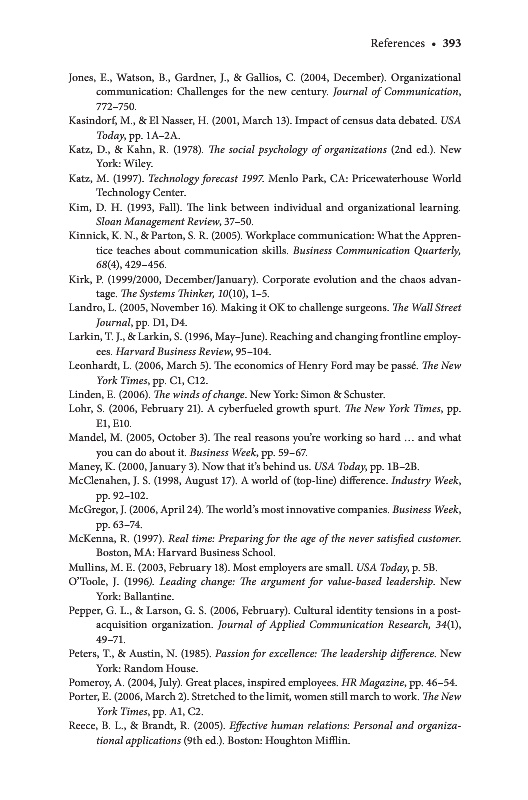 References • 393

Jones, E., Watson, B., Gardner, J., & Gallios, C. (2004, December). Organizational communication: Challenges for the new century. Journal of Communication, 772–750.

Kasindorf, M., & El Nasser, H. (2001, March 13). Impact of census data debated. USA Today, pp. 1A–2A.

Katz, D., & Kahn, R. (1978). The social psychology of organizations (2nd ed.). New York: Wiley.

Katz, M. (1997). Technology forecast 1997. Menlo Park, CA: Pricewaterhouse World Technology Center.

Kim, D. H. (1993, Fall). The link between individual and organizational learning. Sloan Management Review, 37–50.

Kinnick, K. N., & Parton, S. R. (2005). Workplace communication: What the Apprentice teaches about communication skills. Business Communication Quarterly, 68(4), 429–456.

Kirk, P. (1999/2000, December/January). Corporate evolution and the chaos advantage. The Systems Thinker, 10(10), 1–5.

Landro, L. (2005, November 16). Making it OK to challenge surgeons. The Wall Street Journal, pp. D1, D4.

Larkin, T. J., & Larkin, S. (1996, May–June). Reaching and changing frontline employees. Harvard Business Review, 95–104.

Leonhardt, L. (2006, March 5). The economics of Henry Ford may be passé. The New York Times, pp. C1, C12.

Linden, E. (2006). The winds of change. New York: Simon & Schuster.

Lohr, S. (2006, February 21). A cyberfueled growth spurt. The New York Times, pp. E1, E10.

Mandel, M. (2005, October 3). The real reasons you're working so hard … and what you can do about it. Business Week, pp. 59–67.

Maney, K. (2000, January 3). Now that it's behind us. USA Today, pp. 1B–2B.

McClenahen, J. S. (1998, August 17). A world of (top-line) difference. Industry Week, pp. 92–102.

McGregor, J. (2006, April 24). The world's most innovative companies. Business Week, pp. 63–74.

McKenna, R. (1997). Real time: Preparing for the age of the never satisfied customer. Boston, MA: Harvard Business School.

Mullins, M. E. (2003, February 18). Most employers are small. USA Today, p. 5B.

O'Toole, J. (1996). Leading change: The argument for value-based leadership. New York: Ballantine.

Pepper, G. L., & Larson, G. S. (2006, February). Cultural identity tensions in a post-acquisition organization. Journal of Applied Communication Research, 34(1), 49–71.

Peters, T., & Austin, N. (1985). Passion for excellence: The leadership difference. New York: Random House.

Pomeroy, A. (2004, July). Great places, inspired employees. HR Magazine, pp. 46–54.

Porter, E. (2006, March 2). Stretched to the limit, women still march to work. The New York Times, pp. A1, C2.

Reece, B. L., & Brandt, R. (2005). Effective human relations: Personal and organizational applications (9th ed.). Boston: Houghton Mifflin.